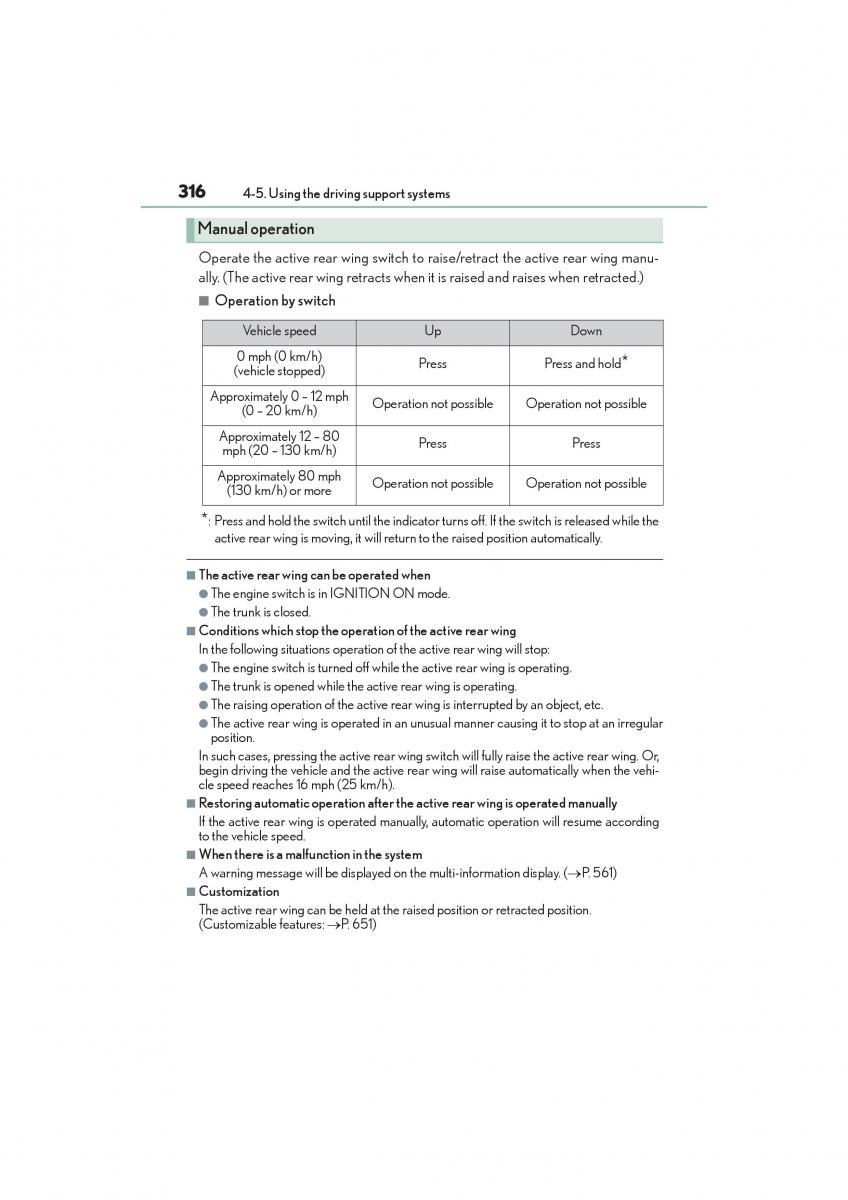 316 4-5. Using the driving support systems

Manual operation

Operate the active rear wing switch to raise/retract the active rear wing manually. (The active rear wing retracts when it is raised and raises when retracted.)

■ Operation by switch

| Vehicle speed | Up | Down |
|---|---|---|
| 0 mph (0 km/h) (vehicle stopped) | Press | Press and hold* |
| Approximately 0 – 12 mph (0 – 20 km/h) | Operation not possible | Operation not possible |
| Approximately 12 – 80 mph (20 – 130 km/h) | Press | Press |
| Approximately 80 mph (130 km/h) or more | Operation not possible | Operation not possible |

*: Press and hold the switch until the indicator turns off. If the switch is released while the active rear wing is moving, it will return to the raised position automatically.

■ The active rear wing can be operated when
● The engine switch is in IGNITION ON mode.
● The trunk is closed.

■ Conditions which stop the operation of the active rear wing
In the following situations operation of the active rear wing will stop:
● The engine switch is turned off while the active rear wing is operating.
● The trunk is opened while the active rear wing is operating.
● The raising operation of the active rear wing is interrupted by an object, etc.
● The active rear wing is operated in an unusual manner causing it to stop at an irregular position.
In such cases, pressing the active rear wing switch will fully raise the active rear wing. Or, begin driving the vehicle and the active rear wing will raise automatically when the vehicle speed reaches 16 mph (25 km/h).

■ Restoring automatic operation after the active rear wing is operated manually
If the active rear wing is operated manually, automatic operation will resume according to the vehicle speed.

■ When there is a malfunction in the system
A warning message will be displayed on the multi-information display. (→P. 561)

■ Customization
The active rear wing can be held at the raised position or retracted position. (Customizable features: →P. 651)